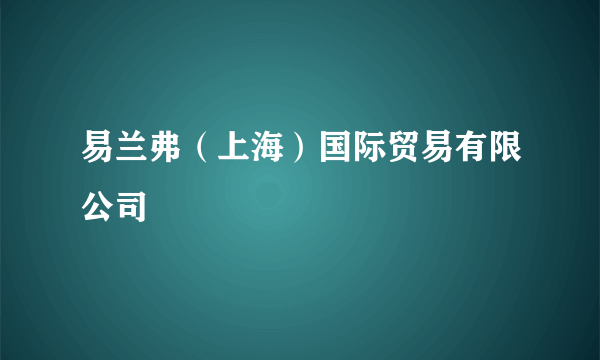 易兰弗（上海）国际贸易有限公司